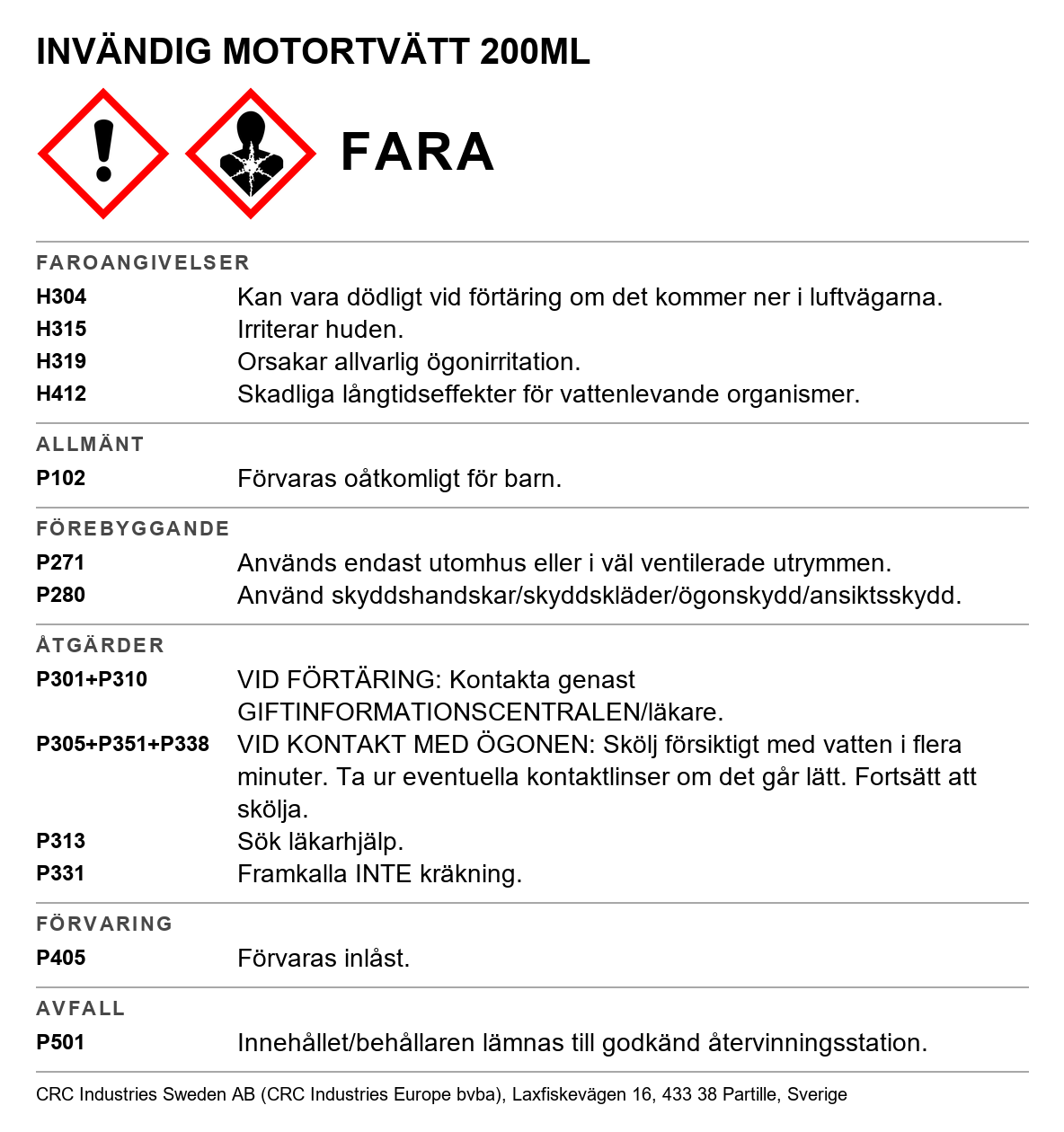 INVÄNDIG MOTORTVÄTT 200ML

FARA

FAROANGIVELSER

H304 Kan vara dödligt vid förtäring om det kommer ner i luftvägarna.
H315 Irriterar huden.
H319 Orsakar allvarlig ögonirritation.
H412 Skadliga långtidseffekter för vattenlevande organismer.

ALLMÄNT

P102 Förvaras oåtkomligt för barn.

FÖREBYGGANDE

P271 Används endast utomhus eller i väl ventilerade utrymmen.
P280 Använd skyddshandskar/skyddskläder/ögonskydd/ansiktsskydd.

ÅTGÄRDER

P301+P310 VID FÖRTÄRING: Kontakta genast GIFTINFORMATIONSCENTRALEN/läkare.
P305+P351+P338 VID KONTAKT MED ÖGONEN: Skölj försiktigt med vatten i flera minuter. Ta ur eventuella kontaktlinser om det går lätt. Fortsätt att skölja.
P313 Sök läkarhjälp.
P331 Framkalla INTE kräkning.

FÖRVARING

P405 Förvaras inlåst.

AVFALL

P501 Innehållet/behållaren lämnas till godkänd återvinningsstation.

CRC Industries Sweden AB (CRC Industries Europe bvba), Laxfiskevägen 16, 433 38 Partille, Sverige